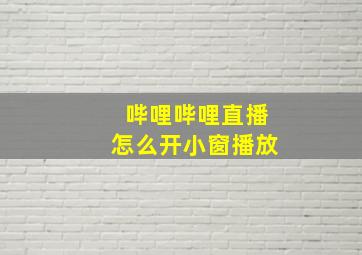 哔哩哔哩直播
怎么开小窗播放